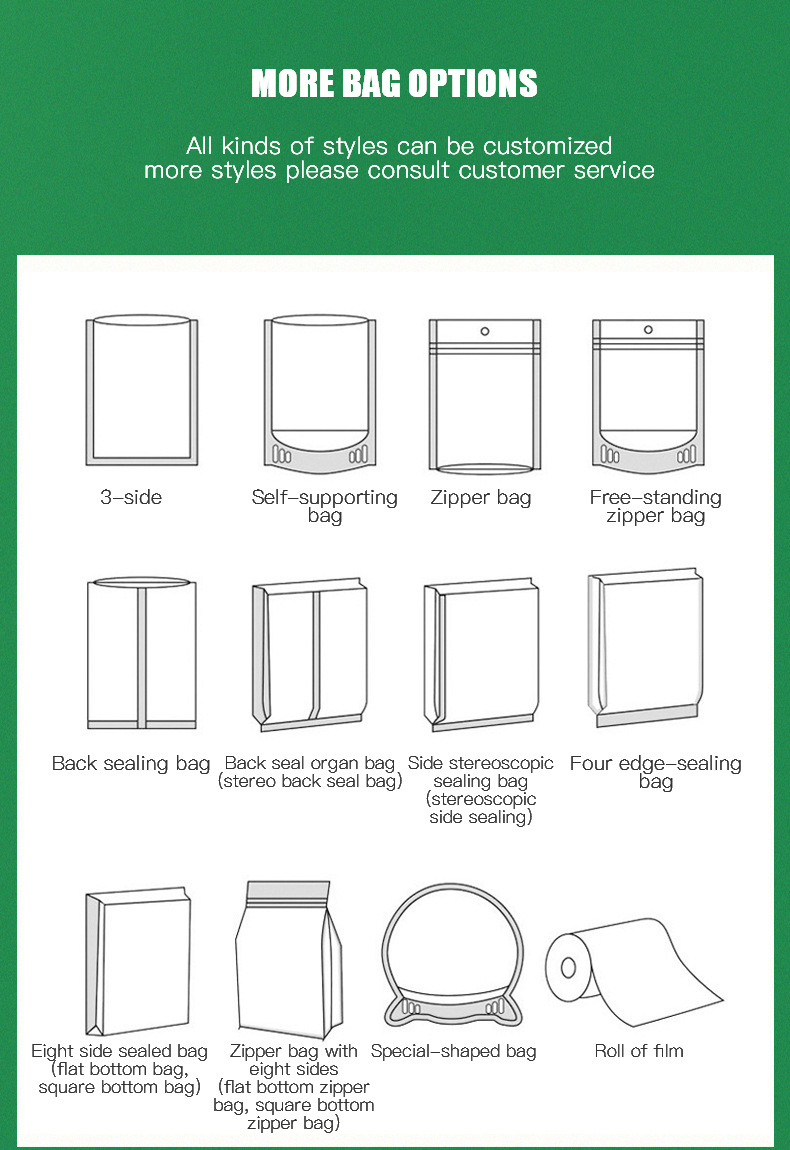 MORE BAG OPTIONS

All kinds of styles can be customized
more styles please consult customer service

3-side

Self-supporting bag

Zipper bag

Free-standing zipper bag

Back sealing bag

Back seal organ bag (stereo back seal bag)

Side stereoscopic sealing bag (stereoscopic side sealing)

Four edge-sealing bag

Eight side sealed bag (flat bottom bag, square bottom bag)

Zipper bag with eight sides (flat bottom zipper bag, square bottom zipper bag)

Special-shaped bag

Roll of film